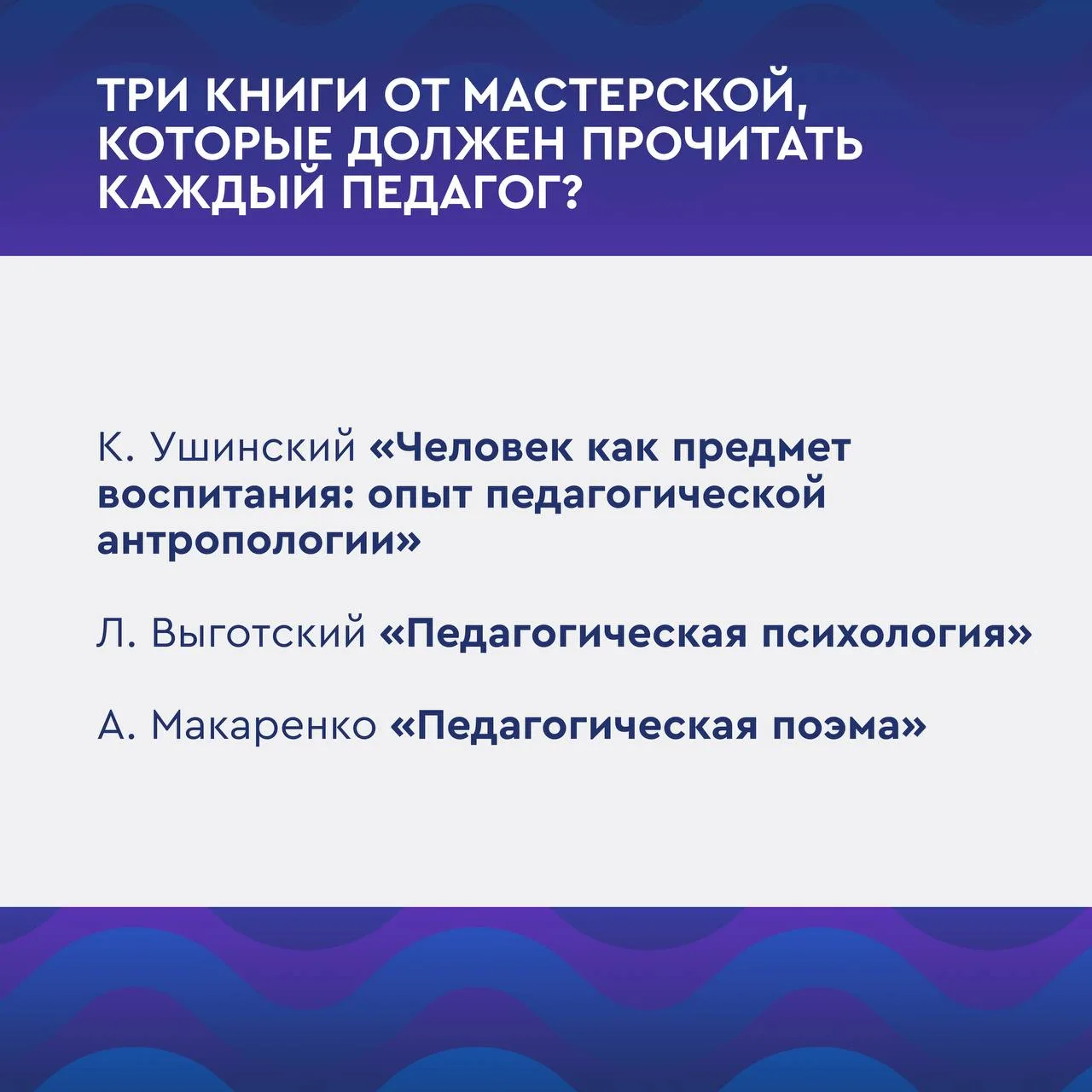 ТРИ КНИГИ ОТ МАСТЕРСКОЙ, КОТОРЫЕ ДОЛЖЕН ПРОЧИТАТЬ КАЖДЫЙ ПЕДАГОГ?

К. Ушинский «Человек как предмет воспитания: опыт педагогической антропологии»

Л. Выготский «Педагогическая психология»

А. Макаренко «Педагогическая поэма»